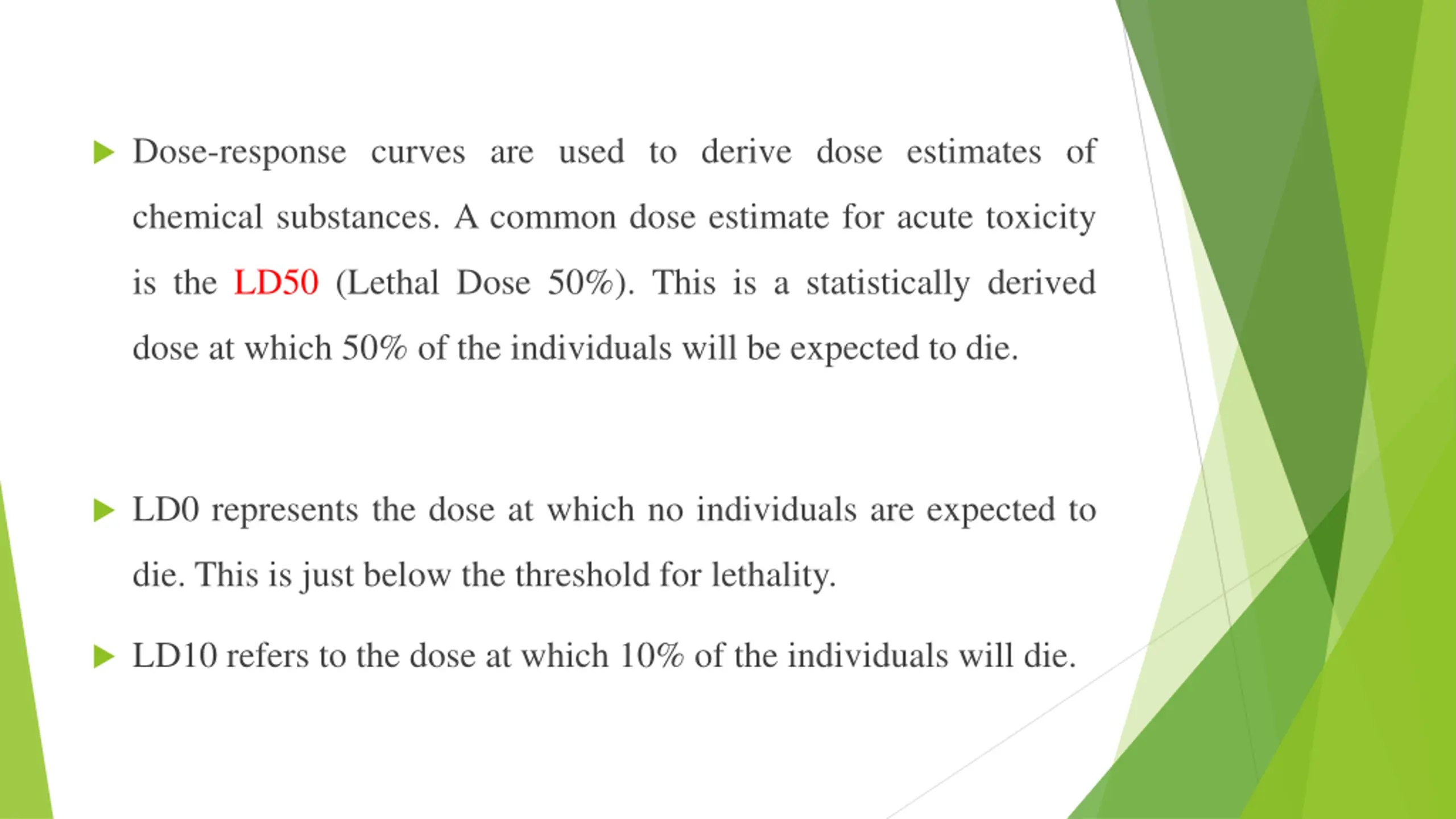 Dose-response curves are used to derive dose estimates of chemical substances. A common dose estimate for acute toxicity is the LD50 (Lethal Dose 50%). This is a statistically derived dose at which 50% of the individuals will be expected to die.

LD0 represents the dose at which no individuals are expected to die. This is just below the threshold for lethality.

LD10 refers to the dose at which 10% of the individuals will die.